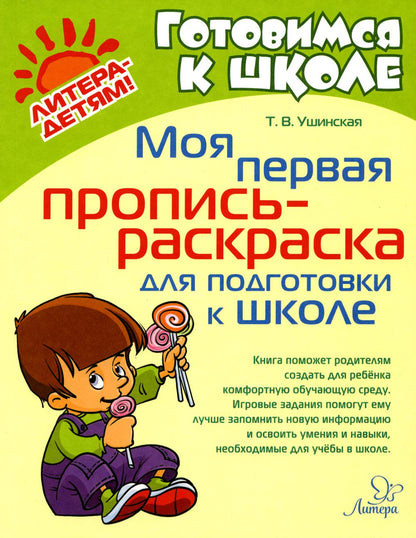 ЛИТЕРА-ДЕТЯМ!

Готовимся к школе

Т. В. Ушинская

Моя первая пропись-раскраска для подготовки к школе

Книга поможет родителям создать для ребёнка комфортную обучающую среду. Игровые задания помогут ему лучше запомнить новую информацию и освоить умения и навыки, необходимые для учёбы в школе.

Литера